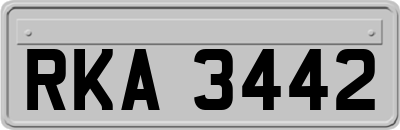 RKA 3442